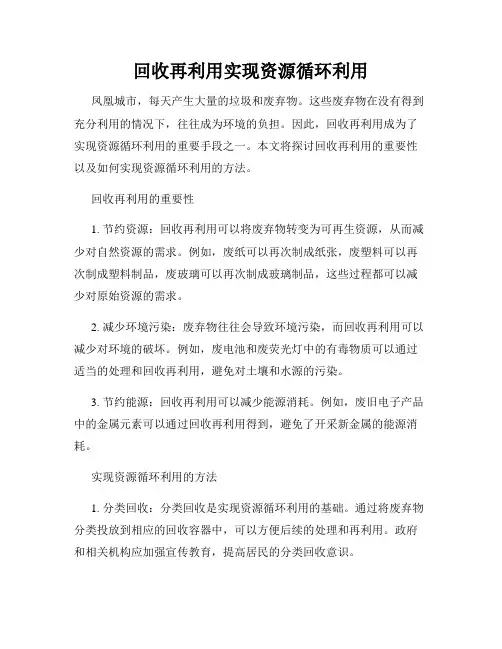 回收再利用实现资源循环利用

凤凰城市，每天产生大量的垃圾和废弃物。这些废弃物在没有得到充分利用的情况下，往往成为环境的负担。因此，回收再利用成为了实现资源循环利用的重要手段之一。本文将探讨回收再利用的重要性以及如何实现资源循环利用的方法。

回收再利用的重要性

1. 节约资源：回收再利用可以将废弃物转变为可再生资源，从而减少对自然资源的需求。例如，废纸可以再次制成纸张，废塑料可以再次制成塑料制品，废玻璃可以再次制成玻璃制品，这些过程都可以减少对原始资源的需求。

2. 减少环境污染：废弃物往往会导致环境污染，而回收再利用可以减少对环境的破坏。例如，废电池和废荧光灯中的有毒物质可以通过适当的处理和回收再利用，避免对土壤和水源的污染。

3. 节约能源：回收再利用可以减少能源消耗。例如，废旧电子产品中的金属元素可以通过回收再利用得到，避免了开采新金属的能源消耗。

实现资源循环利用的方法

1. 分类回收：分类回收是实现资源循环利用的基础。通过将废弃物分类投放到相应的回收容器中，可以方便后续的处理和再利用。政府和相关机构应加强宣传教育，提高居民的分类回收意识。